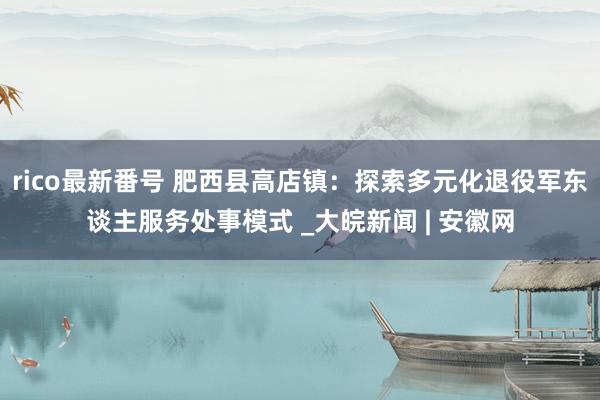 rico最新番号 肥西县高店镇：探索多元化退役军东谈主服务处事模式 _大皖新闻 | 安徽网